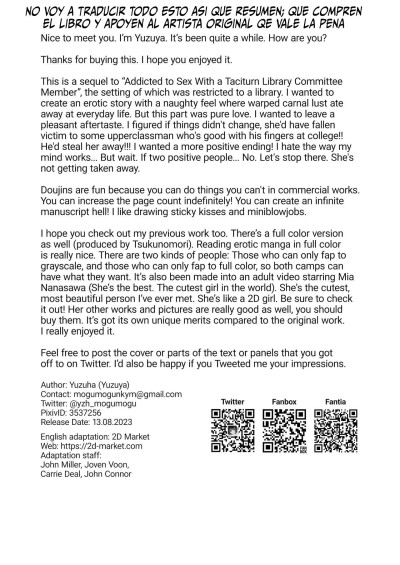 NO VOY A TRADUCIR TODO ESTO ASI QUE RESUMEN; QUE COMPREN EL LIBRO Y APOYEN AL ARTISTA ORIGINAL QE VALE LA PENA

Nice to meet you. I'm Yuzuya. It's been quite a while. How are you?

Thanks for buying this. I hope you enjoyed it.

This is a sequel to "Addicted to Sex With a Taciturn Library Committee Member", the setting of which was restricted to a library. I wanted to create an erotic story with a naughty feel where warped carnal lust ate away at everyday life. But this part was pure love. I wanted to leave a pleasant aftertaste. I figured if things didn't change, she'd have fallen victim to some upperclassman who's good with his fingers at college!! He'd steal her away!!! I wanted a more positive ending! I hate the way my mind works... But wait. If two positive people... No. Let's stop there. She's not getting taken away.

Doujins are fun because you can do things you can't in commercial works. You can increase the page count indefinitely! You can create an infinite manuscript hell! I like drawing sticky kisses and miniblowjobs.

I hope you check out my previous work too. There's a full color version as well (produced by Tsukunomori). Reading erotic manga in full color is really nice. There are two kinds of people: Those who can only fap to grayscale, and those who can only fap to full color, so both camps can have what they want. It's also been made into an adult video starring Mia Nanasawa (She's the best. The cutest girl in the world). She's the cutest, most beautiful person I've ever met. She's like a 2D girl. Be sure to check it out! Her other works and pictures are really good as well, you should buy them. It's got its own unique merits compared to the original work. I really enjoyed it.

Feel free to post the cover or parts of the text or panels that you got off to on Twitter. I'd also be happy if you Tweeted me your impressions.

Author: Yuzuha (Yuzuya)
Contact: mogumogunkym@gmail.com
Twitter: @yzh_mogumogu
PixivID: 3537256
Release Date: 13.08.2023

English adaptation: 2D Market
Web: https://2d-market.com
Adaptation staff:
John Miller, Joven Voon, Carrie Deal, John Connor

Twitter
Fanbox
Fantia